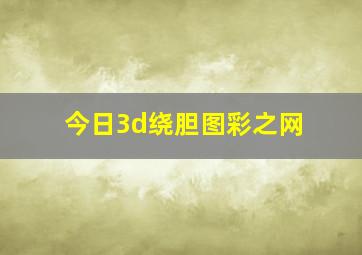 今日3d绕胆图彩之网